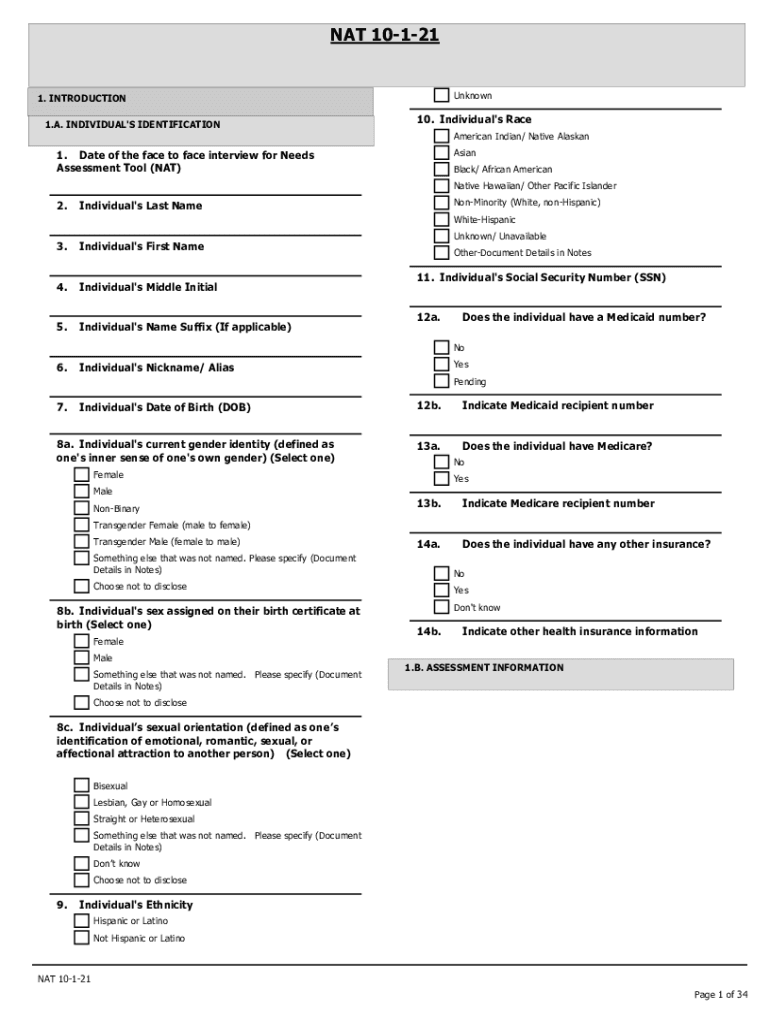 NAT 10-1-21

1. INTRODUCTION

1.A. INDIVIDUAL'S IDENTIFICATION

1. Date of the face to face interview for Needs Assessment Tool (NAT)

2. Individual's Last Name

3. Individual's First Name

4. Individual's Middle Initial

5. Individual's Name Suffix (If applicable)

6. Individual's Nickname/ Alias

7. Individual's Date of Birth (DOB)

8a. Individual's current gender identity (defined as one's inner sense of one's own gender) (Select one)

Female
Male
Non-Binary
Transgender Female (male to female)
Transgender Male (female to male)
Something else that was not named. Please specify (Document Details in Notes)
Choose not to disclose

8b. Individual's sex assigned on their birth certificate at birth (Select one)

Female
Male
Something else that was not named. Please specify (Document Details in Notes)
Choose not to disclose

8c. Individual's sexual orientation (defined as one's identification of emotional, romantic, sexual, or affectional attraction to another person) (Select one)

Bisexual
Lesbian, Gay or Homosexual
Straight or Heterosexual
Something else that was not named. Please specify (Document Details in Notes)
Don't know
Choose not to disclose

9. Individual's Ethnicity

Hispanic or Latino
Not Hispanic or Latino

Unknown

10. Individual's Race

American Indian/ Native Alaskan
Asian
Black/ African American
Native Hawaiian/ Other Pacific Islander
Non-Minority (White, non-Hispanic)
White-Hispanic
Unknown/ Unavailable
Other-Document Details in Notes

11. Individual's Social Security Number (SSN)

12a. Does the individual have a Medicaid number?

No
Yes
Pending

12b. Indicate Medicaid recipient number

13a. Does the individual have Medicare?

No
Yes

13b. Indicate Medicare recipient number

14a. Does the individual have any other insurance?

No
Yes
Don't know

14b. Indicate other health insurance information

1.B. ASSESSMENT INFORMATION

NAT 10-1-21

Page 1 of 34